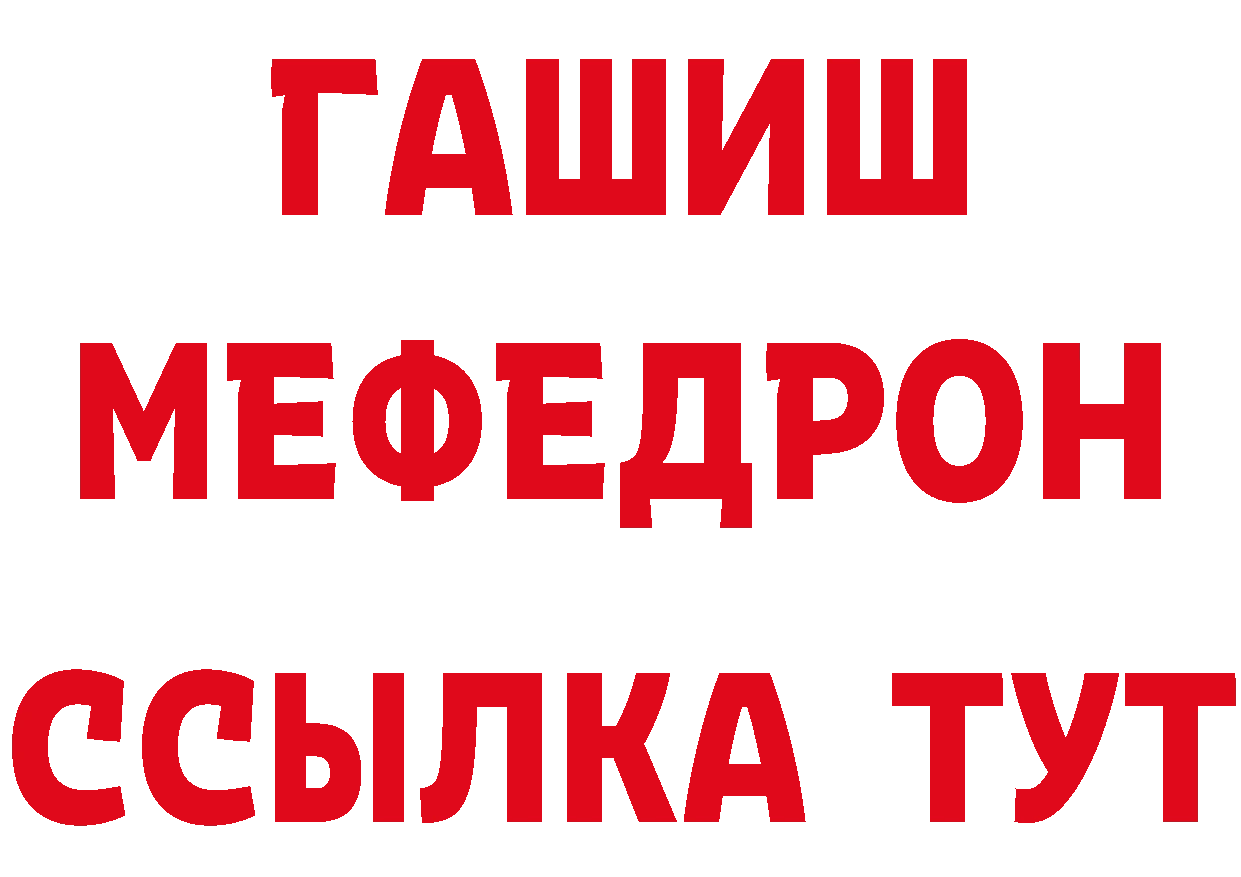 ГАШИШ
МЕФЕДРОН
ССЫЛКА ТУТ